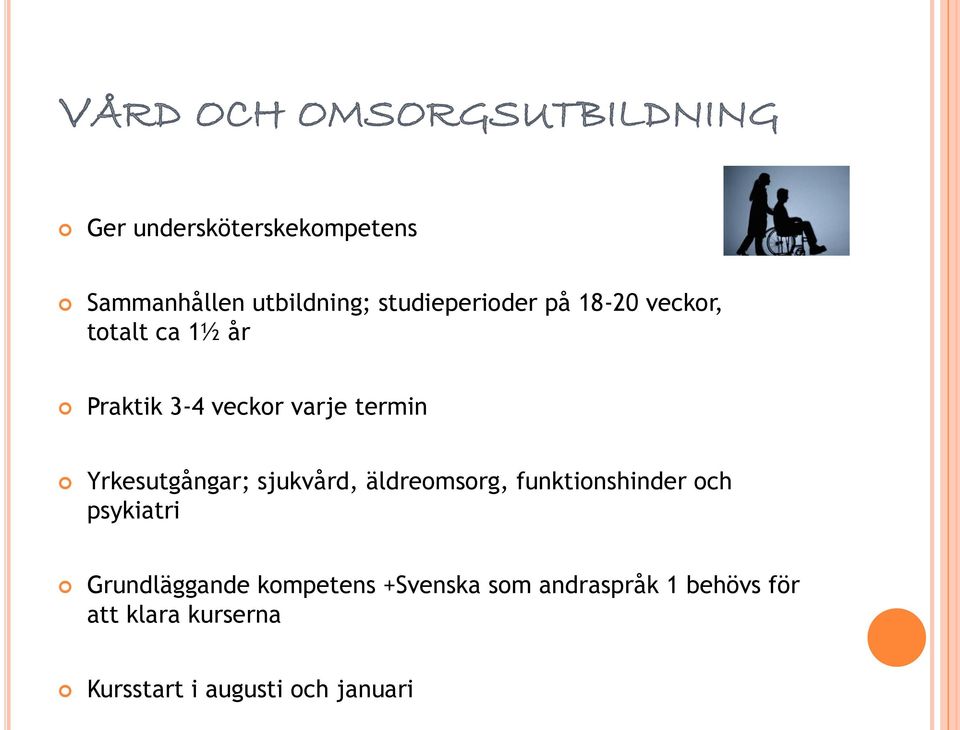 VÅRD OCH OMSORGSUTBILDNING

Ger undersköterskekompetens

Sammanhållen utbildning; studieperioder på 18-20 veckor, totalt ca 1½ år

Praktik 3-4 veckor varje termin

Yrkesutgångar; sjukvård, äldreomsorg, funktionshinder och psykiatri

Grundläggande kompetens +Svenska som andraspråk 1 behövs för att klara kurserna

Kursstart i augusti och januari